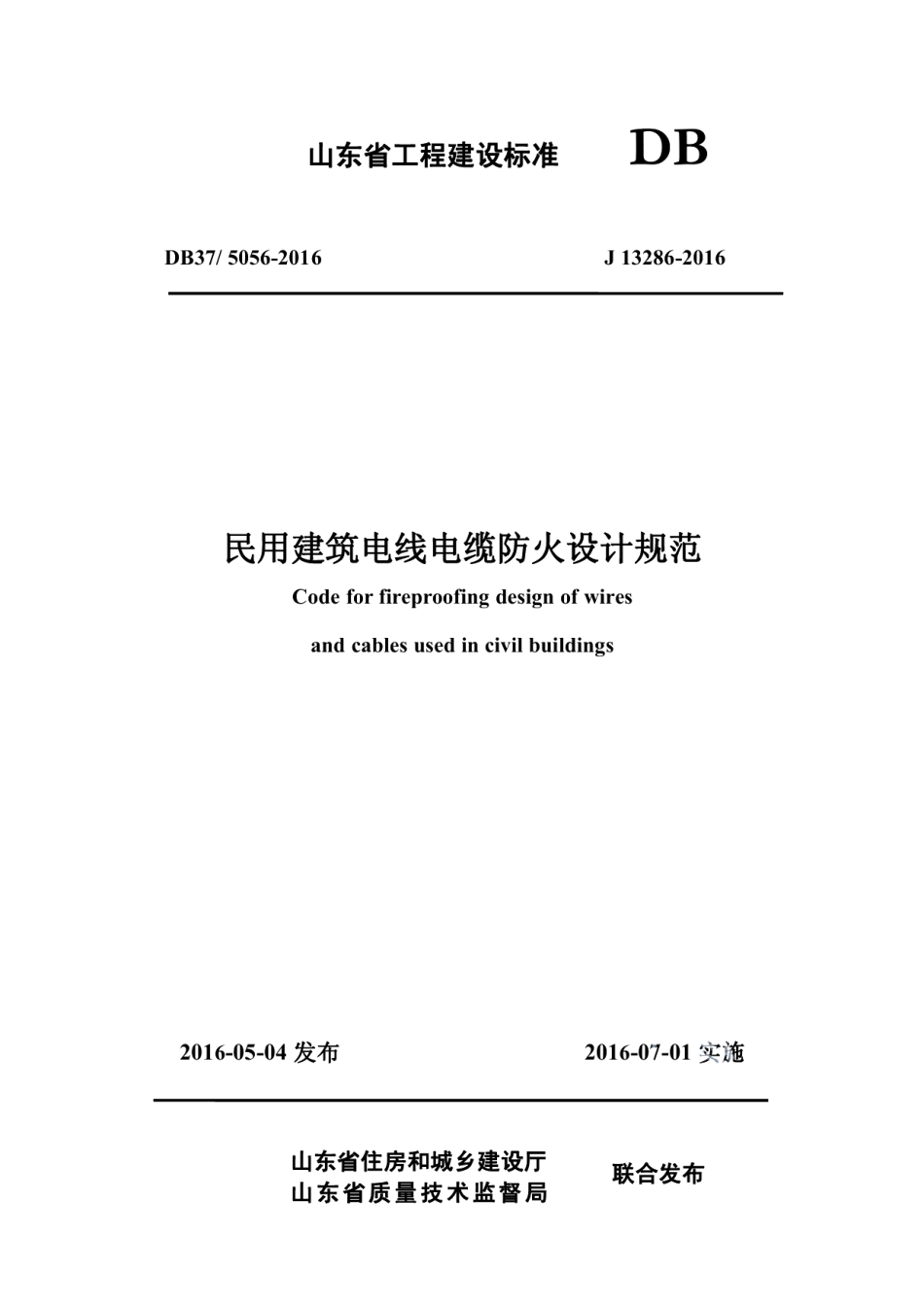 山东省工程建设标准 DB

DB37/ 5056-2016 J 13286-2016

民用建筑电线电缆防火设计规范

Code for fireproofing design of wires

and cables used in civil buildings

2016-05-04 发布 2016-07-01 实施

山东省住房和城乡建设厅
山东省质量技术监督局

联合发布